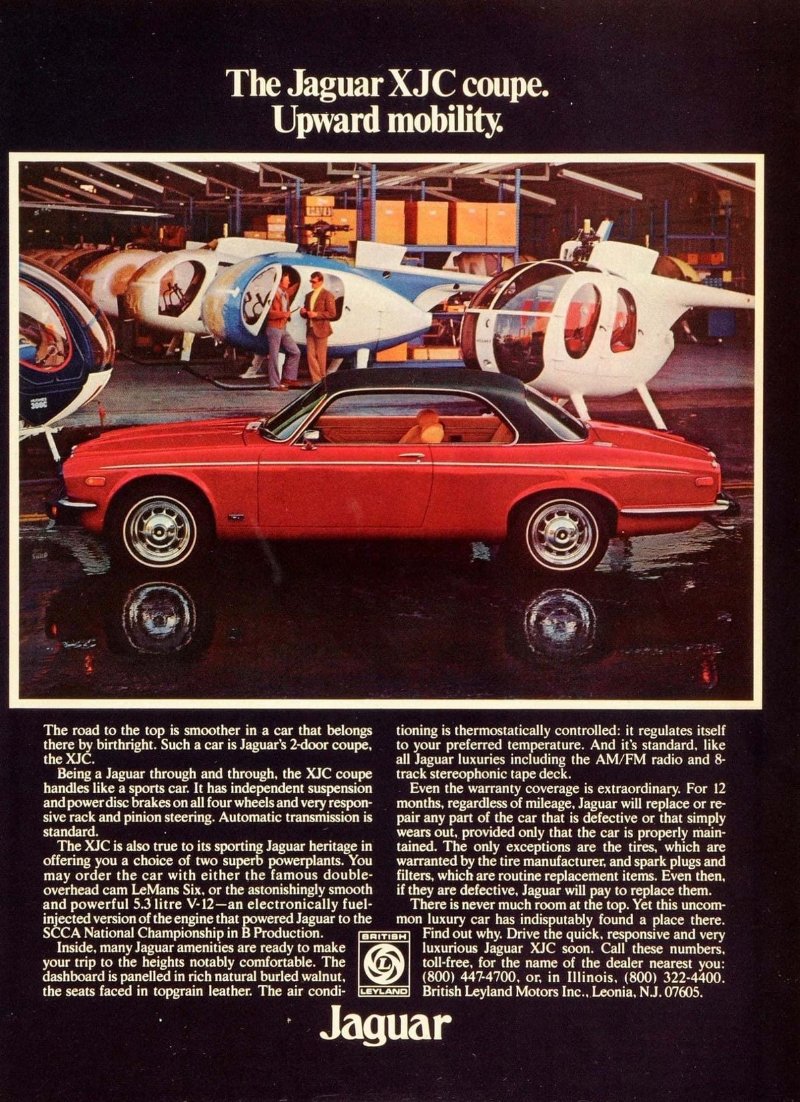 The Jaguar XJC coupe.
Upward mobility.

The road to the top is smoother in a car that belongs there by birthright. Such a car is Jaguar's 2-door coupe, the XJC.

Being a Jaguar through and through, the XJC coupe handles like a sports car. It has independent suspension and power disc brakes on all four wheels and very responsive rack and pinion steering. Automatic transmission is standard.

The XJC is also true to its sporting Jaguar heritage in offering you a choice of two superb powerplants. You may order the car with either the famous double-overhead cam LeMans Six, or the astonishingly smooth and powerful 5.3 litre V-12—an electronically fuel-injected version of the engine that powered Jaguar to the SCCA National Championship in B Production.

Inside, many Jaguar amenities are ready to make your trip to the heights notably comfortable. The dashboard is panelled in rich natural burled walnut, the seats faced in topgrain leather. The air conditioning is thermostatically controlled: it regulates itself to your preferred temperature. And it's standard, like all Jaguar luxuries including the AM/FM radio and 8-track stereophonic tape deck.

Even the warranty coverage is extraordinary. For 12 months, regardless of mileage, Jaguar will replace or repair any part of the car that is defective or that simply wears out, provided only that the car is properly maintained. The only exceptions are the tires, which are warranted by the tire manufacturer, and spark plugs and filters, which are routine replacement items. Even then, if they are defective, Jaguar will pay to replace them.

There is never much room at the top. Yet this uncommon luxury car has indisputably found a place there. Find out why. Drive the quick, responsive and very luxurious Jaguar XJC soon. Call these numbers, toll-free, for the name of the dealer nearest you: (800) 447-4700, or, in Illinois, (800) 322-4400. British Leyland Motors Inc., Leonia, N.J. 07605.

BRITISH
LEYLAND

Jaguar